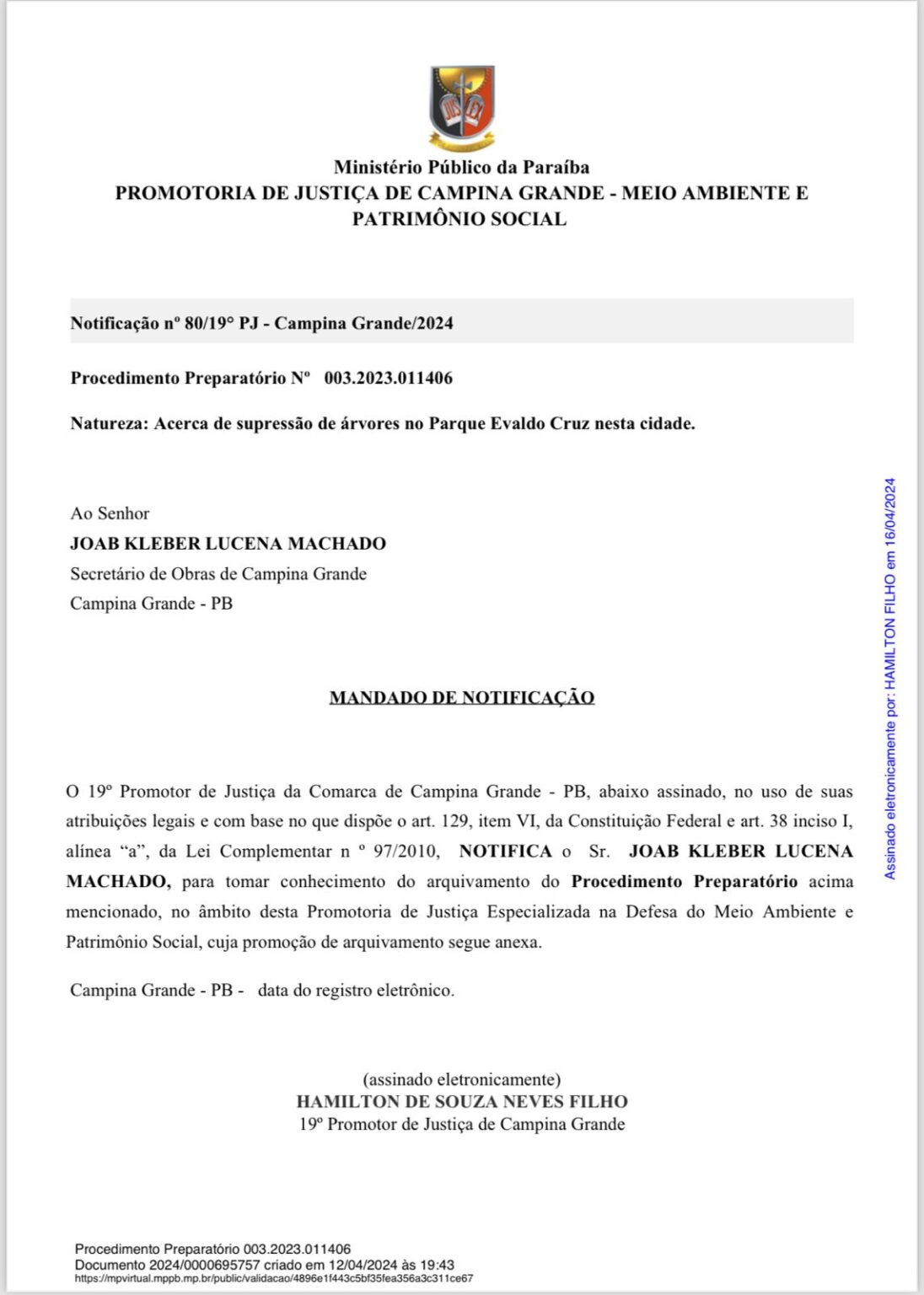 Ministério Público da Paraíba
PROMOTORIA DE JUSTIÇA DE CAMPINA GRANDE - MEIO AMBIENTE E PATRIMÔNIO SOCIAL

Notificação nº 80/19° PJ - Campina Grande/2024

Procedimento Preparatório Nº 003.2023.011406

Natureza: Acerca de supressão de árvores no Parque Evaldo Cruz nesta cidade.

Ao Senhor
JOAB KLEBER LUCENA MACHADO
Secretário de Obras de Campina Grande
Campina Grande - PB

MANDADO DE NOTIFICAÇÃO

O 19º Promotor de Justiça da Comarca de Campina Grande - PB, abaixo assinado, no uso de suas atribuições legais e com base no que dispõe o art. 129, item VI, da Constituição Federal e art. 38 inciso I, alínea "a", da Lei Complementar n º 97/2010, NOTIFICA o Sr. JOAB KLEBER LUCENA MACHADO, para tomar conhecimento do arquivamento do Procedimento Preparatório acima mencionado, no âmbito desta Promotoria de Justiça Especializada na Defesa do Meio Ambiente e Patrimônio Social, cuja promoção de arquivamento segue anexa.

Campina Grande - PB - data do registro eletrônico.

(assinado eletronicamente)
HAMILTON DE SOUZA NEVES FILHO
19º Promotor de Justiça de Campina Grande

Assinado eletronicamente por: HAMILTON FILHO em 16/04/2024

Procedimento Preparatório 003.2023.011406
Documento 2024/0000695757 criado em 12/04/2024 às 19:43
https://mpvirtual.mppb.mp.br/public/validacao/4896e1f443c5bf35fea356a3c311ce67